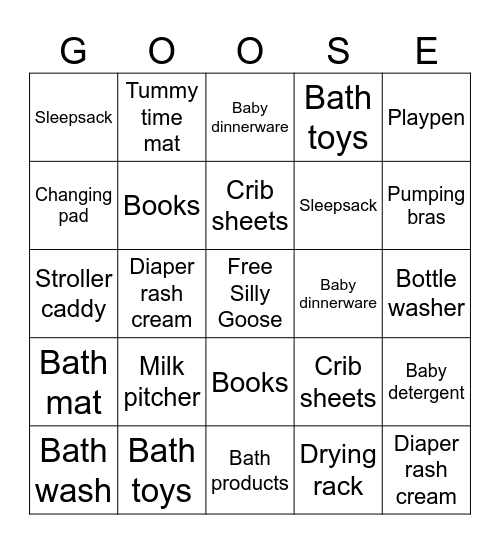 | G | O | O | S | E |
|---|---|---|---|---|
| Sleepsack | Tummy time mat | Baby dinnerware | Bath toys | Playpen |
| Changing pad | Books | Crib sheets | Sleepsack | Pumping bras |
| Stroller caddy | Diaper rash cream | Free Silly Goose | Baby dinnerware | Bottle washer |
| Bath mat | Milk pitcher | Books | Crib sheets | Baby detergent |
| Bath wash | Bath toys | Bath products | Drying rack | Diaper rash cream |